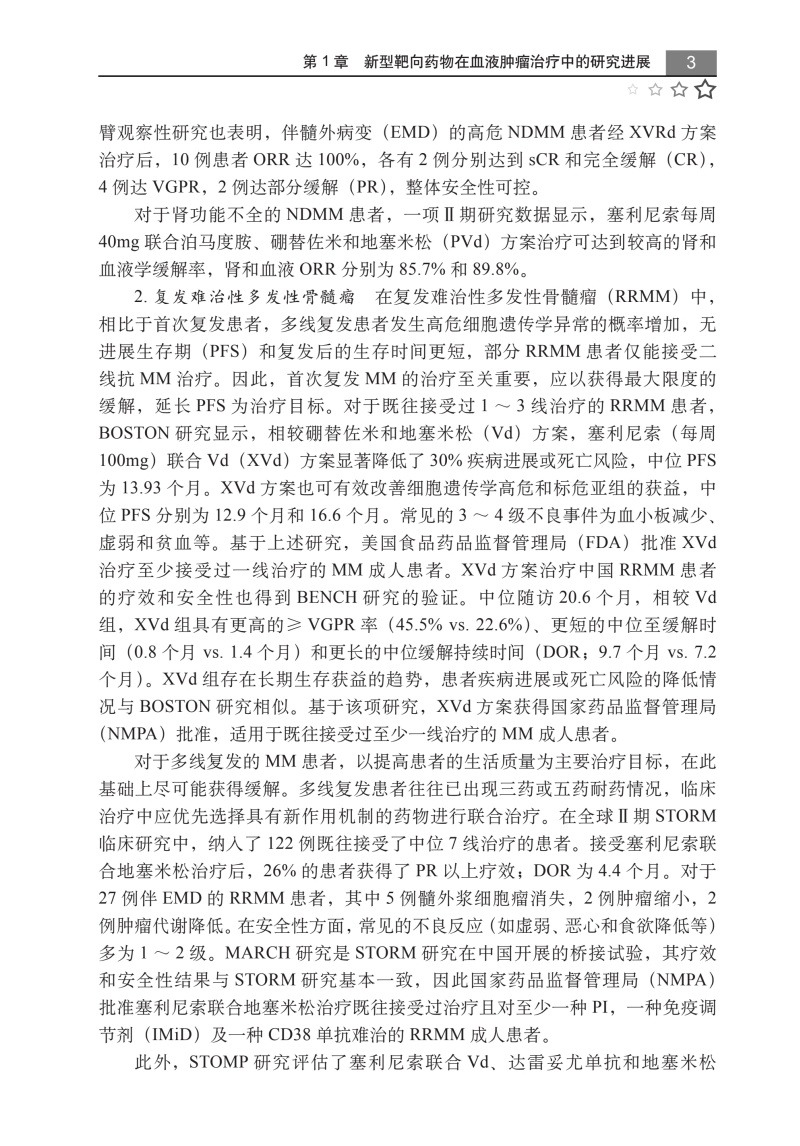 第1章 新型靶向药物在血液肿瘤治疗中的研究进展 3

臂观察性研究也表明，伴髓外病变（EMD）的高危NDMM患者经XVRd方案治疗后，10例患者ORR达100%，各有2例分别达到sCR和完全缓解（CR），4例达VGPR，2例达部分缓解（PR），整体安全性可控。

对于肾功能不全的NDMM患者，一项Ⅱ期研究数据显示，塞利尼索每周40mg联合泊马度胺、硼替佐米和地塞米松（PVd）方案治疗可达到较高的肾和血液学缓解率，肾和血液ORR分别为85.7%和89.8%。

2.复发难治性多发性骨髓瘤 在复发难治性多发性骨髓瘤（RRMM）中，相比于首次复发患者，多线复发患者发生高危细胞遗传学异常的概率增加，无进展生存期（PFS）和复发后的生存时间更短，部分RRMM患者仅能接受二线抗MM治疗。因此，首次复发MM的治疗至关重要，应以获得最大限度的缓解，延长PFS为治疗目标。对于既往接受过1～3线治疗的RRMM患者，BOSTON研究显示，相较硼替佐米和地塞米松（Vd）方案，塞利尼索（每周100mg）联合Vd（XVd）方案显著降低了30%疾病进展或死亡风险，中位PFS为13.93个月。XVd方案也可有效改善细胞遗传学高危和标危亚组的获益，中位PFS分别为12.9个月和16.6个月。常见的3～4级不良事件为血小板减少、虚弱和贫血等。基于上述研究，美国食品药品监督管理局（FDA）批准XVd治疗至少接受过一线治疗的MM成人患者。XVd方案治疗中国RRMM患者的疗效和安全性也得到BENCH研究的验证。中位随访20.6个月，相较Vd组，XVd组具有更高的≥VGPR率（45.5% vs. 22.6%）、更短的中位至缓解时间（0.8个月vs. 1.4个月）和更长的中位缓解持续时间（DOR；9.7个月vs. 7.2个月）。XVd组存在长期生存获益的趋势，患者疾病进展或死亡风险的降低情况与BOSTON研究相似。基于该项研究，XVd方案获得国家药品监督管理局（NMPA）批准，适用于既往接受过至少一线治疗的MM成人患者。

对于多线复发的MM患者，以提高患者的生活质量为主要治疗目标，在此基础上尽可能获得缓解。多线复发患者往往已出现三药或五药耐药情况，临床治疗中应优先选择具有新作用机制的药物进行联合治疗。在全球Ⅱ期STORM临床研究中，纳入了122例既往接受了中位7线治疗的患者。接受塞利尼索联合地塞米松治疗后，26%的患者获得了PR以上疗效；DOR为4.4个月。对于27例伴EMD的RRMM患者，其中5例髓外浆细胞瘤消失，2例肿瘤缩小，2例肿瘤代谢降低。在安全性方面，常见的不良反应（如虚弱、恶心和食欲降低等）多为1～2级。MARCH研究是STORM研究在中国开展的桥接试验，其疗效和安全性结果与STORM研究基本一致，因此国家药品监督管理局（NMPA）批准塞利尼索联合地塞米松治疗既往接受过治疗且对至少一种PI，一种免疫调节剂（IMiD）及一种CD38单抗难治的RRMM成人患者。

此外，STOMP研究评估了塞利尼索联合Vd、达雷妥尤单抗和地塞米松